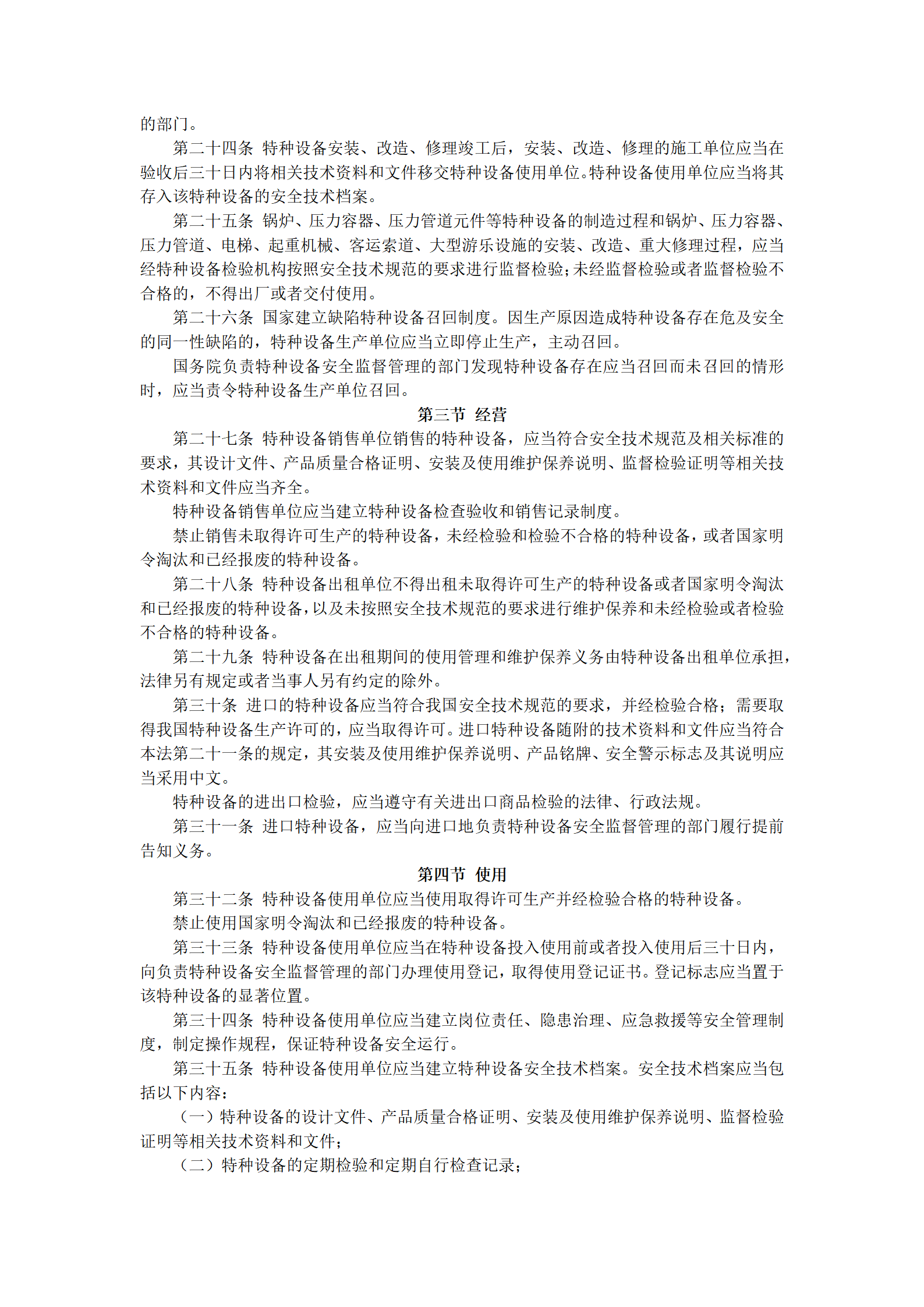 的部门。

第二十四条 特种设备安装、改造、修理竣工后，安装、改造、修理的施工单位应当在验收后三十日内将相关技术资料和文件移交特种设备使用单位。特种设备使用单位应当将其存入该特种设备的安全技术档案。

第二十五条 锅炉、压力容器、压力管道元件等特种设备的制造过程和锅炉、压力容器、压力管道、电梯、起重机械、客运索道、大型游乐设施的安装、改造、重大修理过程，应当经特种设备检验机构按照安全技术规范的要求进行监督检验；未经监督检验或者监督检验不合格的，不得出厂或者交付使用。

第二十六条 国家建立缺陷特种设备召回制度。因生产原因造成特种设备存在危及安全的同一性缺陷的，特种设备生产单位应当立即停止生产，主动召回。

国务院负责特种设备安全监督管理的部门发现特种设备存在应当召回而未召回的情形时，应当责令特种设备生产单位召回。

第三节 经营

第二十七条 特种设备销售单位销售的特种设备，应当符合安全技术规范及相关标准的要求，其设计文件、产品质量合格证明、安装及使用维护保养说明、监督检验证明等相关技术资料和文件应当齐全。

特种设备销售单位应当建立特种设备检查验收和销售记录制度。

禁止销售未取得许可生产的特种设备，未经检验和检验不合格的特种设备，或者国家明令淘汰和已经报废的特种设备。

第二十八条 特种设备出租单位不得出租未取得许可生产的特种设备或者国家明令淘汰和已经报废的特种设备，以及未按照安全技术规范的要求进行维护保养和未经检验或者检验不合格的特种设备。

第二十九条 特种设备在出租期间的使用管理和维护保养义务由特种设备出租单位承担，法律另有规定或者当事人另有约定的除外。

第三十条 进口的特种设备应当符合我国安全技术规范的要求，并经检验合格；需要取得我国特种设备生产许可的，应当取得许可。进口特种设备随附的技术资料和文件应当符合本法第二十一条的规定，其安装及使用维护保养说明、产品铭牌、安全警示标志及其说明应当采用中文。

特种设备的进出口检验，应当遵守有关进出口商品检验的法律、行政法规。

第三十一条 进口特种设备，应当向进口地负责特种设备安全监督管理的部门履行提前告知义务。

第四节 使用

第三十二条 特种设备使用单位应当使用取得许可生产并经检验合格的特种设备。

禁止使用国家明令淘汰和已经报废的特种设备。

第三十三条 特种设备使用单位应当在特种设备投入使用前或者投入使用后三十日内，向负责特种设备安全监督管理的部门办理使用登记，取得使用登记证书。登记标志应当置于该特种设备的显著位置。

第三十四条 特种设备使用单位应当建立岗位责任、隐患治理、应急救援等安全管理制度，制定操作规程，保证特种设备安全运行。

第三十五条 特种设备使用单位应当建立特种设备安全技术档案。安全技术档案应当包括以下内容：

（一）特种设备的设计文件、产品质量合格证明、安装及使用维护保养说明、监督检验证明等相关技术资料和文件；

（二）特种设备的定期检验和定期自行检查记录；